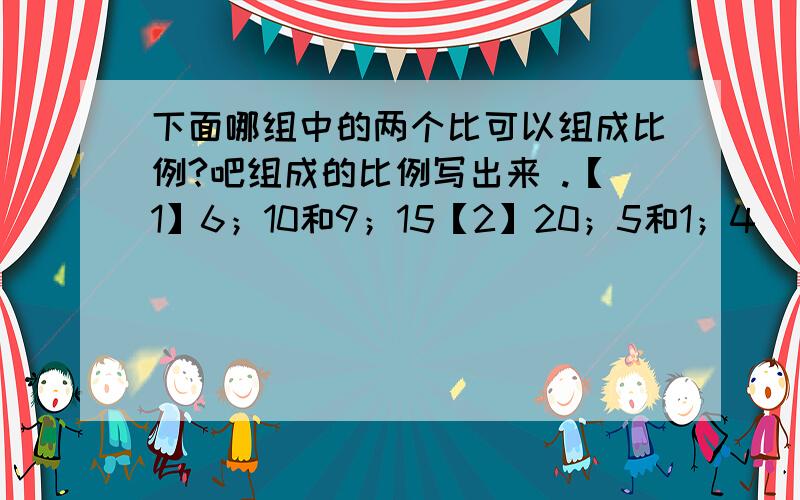 下面哪组中的两个比可以组成比例?吧组成的比例写出来 .【1】6；10和9；15【2】20；5和1；4